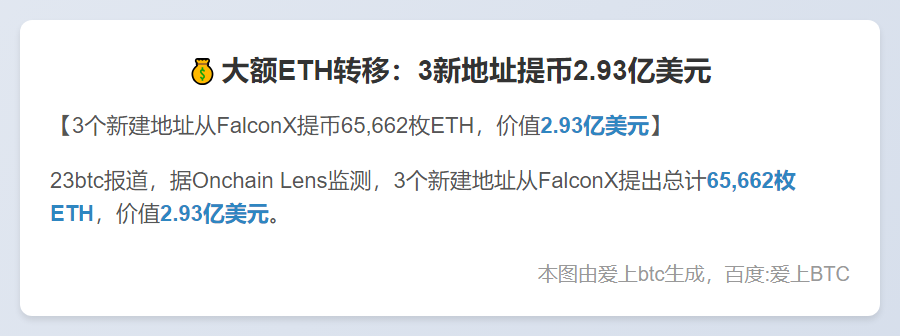 💰 大额ETH转移：3新地址提币2.93亿美元

【3个新建地址从FalconX提币65,662枚ETH，价值2.93亿美元】

23btc报道，据Onchain Lens监测，3个新建地址从FalconX提出总计65,662枚ETH，价值2.93亿美元。

本图由爱上btc生成，百度:爱上BTC